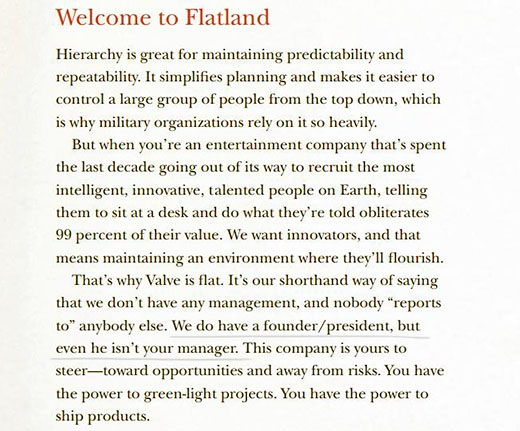 Welcome to Flatland

Hierarchy is great for maintaining predictability and repeatability. It simplifies planning and makes it easier to control a large group of people from the top down, which is why military organizations rely on it so heavily.

But when you're an entertainment company that's spent the last decade going out of its way to recruit the most intelligent, innovative, talented people on Earth, telling them to sit at a desk and do what they're told obliterates 99 percent of their value. We want innovators, and that means maintaining an environment where they'll flourish.

That's why Valve is flat. It's our shorthand way of saying that we don't have any management, and nobody "reports to" anybody else. We do have a founder/president, but even he isn't your manager. This company is yours to steer—toward opportunities and away from risks. You have the power to green-light projects. You have the power to ship products.